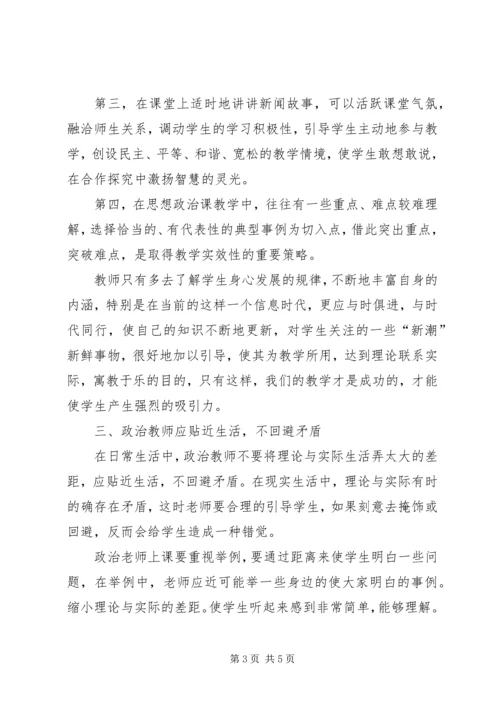 第三，在课堂上适时地讲讲新闻故事，可以活跃课堂气氛，融洽师生关系，调动学生的学习积极性，引导学生主动地参与教学，创设民主、平等、和谐、宽松的教学情境，使学生敢想敢说，在合作探究中激扬智慧的灵光。

第四，在思想政治课教学中，往往有一些重点、难点较难理解，选择恰当的、有代表性的典型事例为切入点，借此突出重点，突破难点，是取得教学实效性的重要策略。

教师只有多去了解学生身心发展的规律，不断地丰富自身的内涵，特别是在当前的这样一个信息时代，更应与时俱进，与时代同行，使自己的知识不断地更新，对学生关注的一些“新潮”新鲜事物，很好地加以引导，使其为教学所用，达到理论联系实际，寓教于乐的目的，只有这样，我们的教学才是成功的，才能使学生产生强烈的吸引力。

三、政治教师应贴近生活，不回避矛盾

在日常生活中，政治教师不要将理论与实际生活弄太大的差距，应贴近生活，不回避矛盾。在现实生活中，理论与实际有时的确存在矛盾，这时老师要合理的引导学生，如果刻意去掩饰或回避，反而会给学生造成一种错觉。

政治老师上课要重视举例，要通过距离来使学生明白一些问题，在举例中，老师应近可能举一些身边的使大家明白的事例。缩小理论与实际的差距。使学生听起来感到非常简单，能够理解。

第3页 共5页